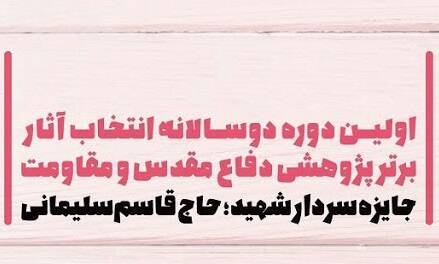 اولین دوره دوسالانه انتخاب آثار
برتر پژوهشی دفاع مقدس و مقاومت
جایزه سردار شهید: حاج قاسم سلیمانی